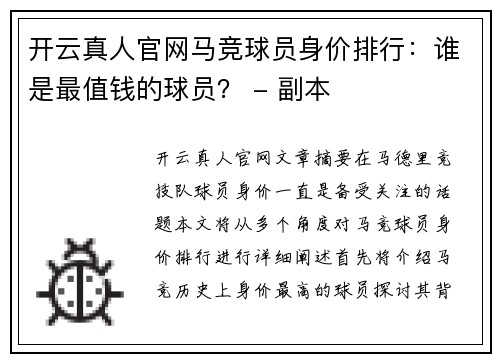 开云真人官网马竞球员身价排行：谁是最值钱的球员？ – 副本

开云真人官网文章摘要在马德里竞技队球员身价一直是备受关注的话题本文将从多个角度对马竞球员身价排行进行详细阐述首先将介绍马竞历史上身价最高的球员探讨其背